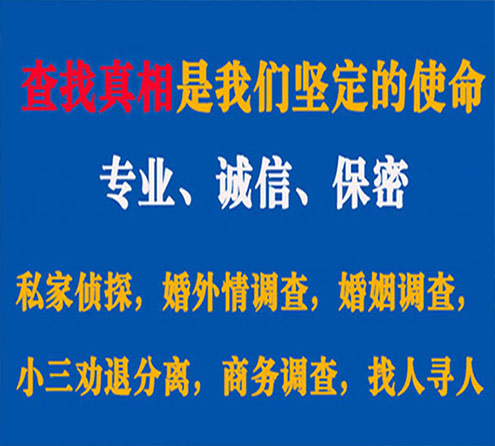 查找真相是我们坚定的使命

专业、诚信、保密

私家侦探，婚外情调查，婚姻调查，

小三劝退分离，商务调查，找人寻人